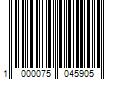 1 000075 045905